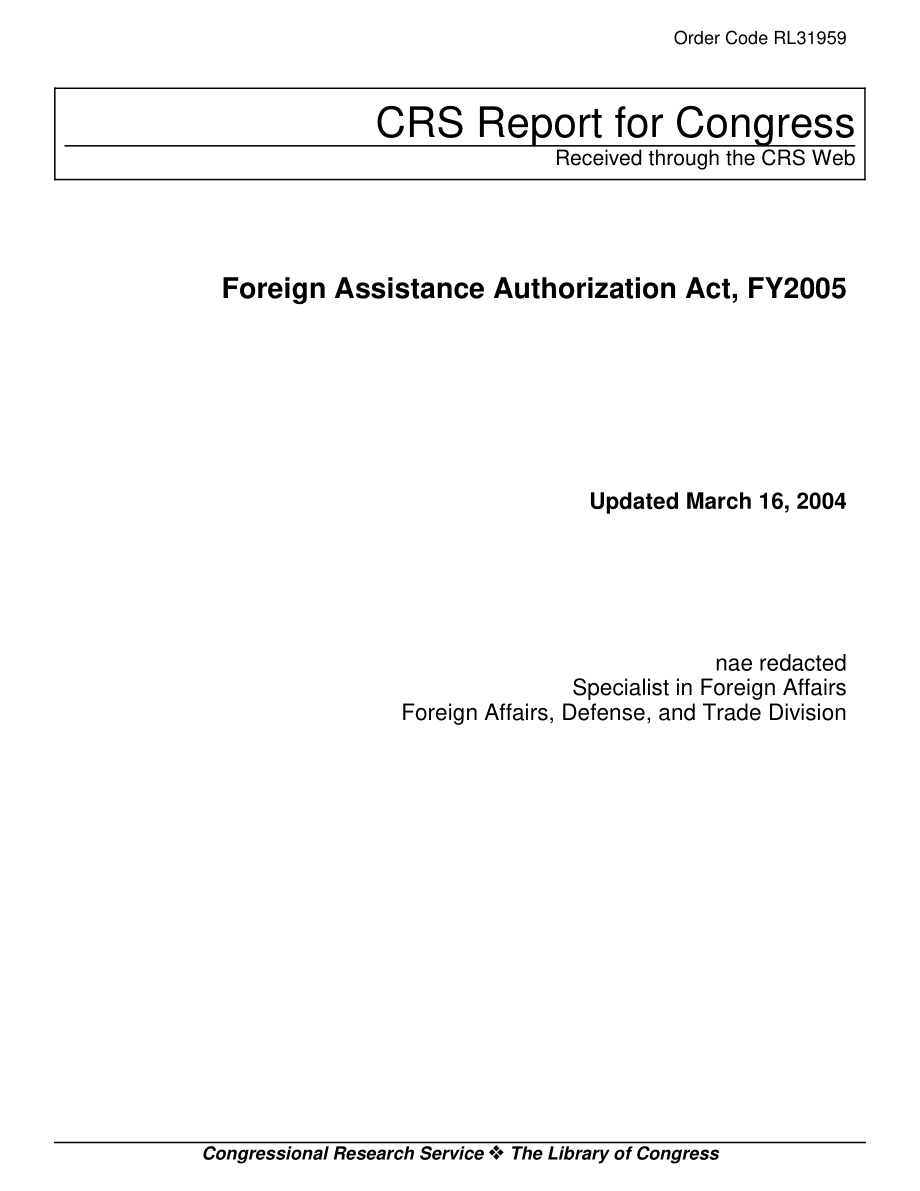 Order Code RL31959

CRS Report for Congress
Received through the CRS Web

Foreign Assistance Authorization Act, FY2005

Updated March 16, 2004

nae redacted
Specialist in Foreign Affairs
Foreign Affairs, Defense, and Trade Division

Congressional Research Service ❖ The Library of Congress